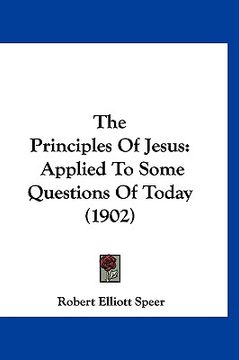 The Principles Of Jesus: Applied To Some Questions Of Today (1902)

Robert Elliott Speer